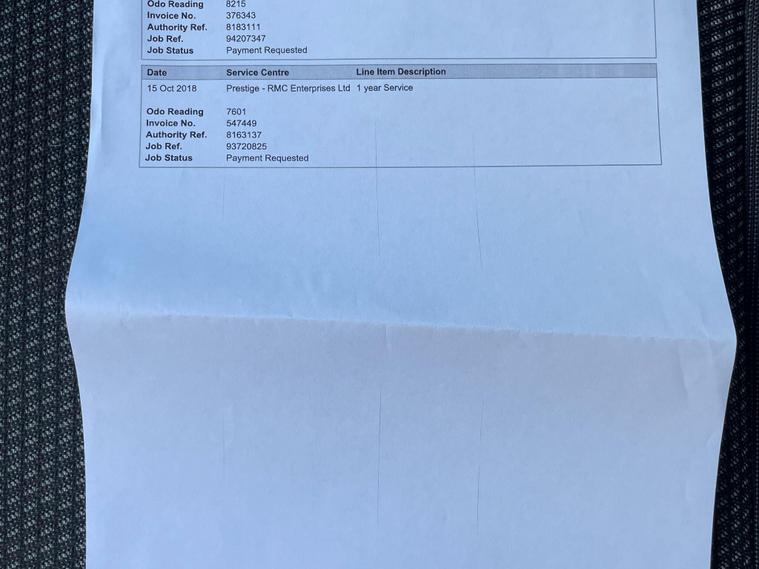 Odo Reading 8215
Invoice No. 376343
Authority Ref. 8183111
Job Ref. 94207347
Job Status Payment Requested

| Date | Service Centre | Line Item Description |
|---|---|---|
| 15 Oct 2018 | Prestige - RMC Enterprises Ltd | 1 year Service |

Odo Reading 7601
Invoice No. 547449
Authority Ref. 8163137
Job Ref. 93720825
Job Status Payment Requested